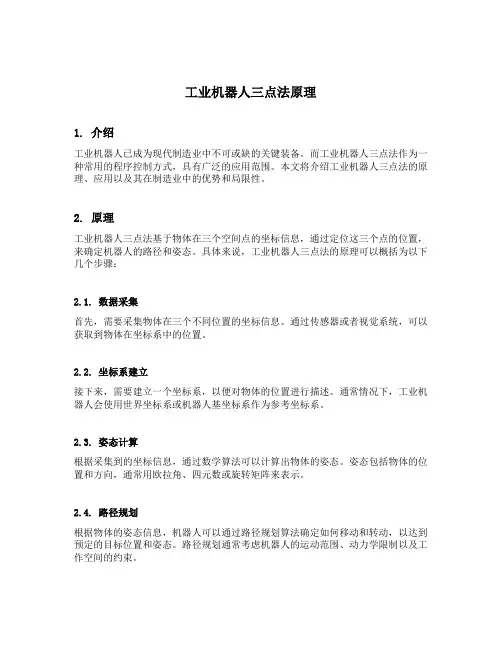 工业机器人三点法原理

1. 介绍

工业机器人已成为现代制造业中不可或缺的关键装备。而工业机器人三点法作为一种常用的程序控制方式，具有广泛的应用范围。本文将介绍工业机器人三点法的原理、应用以及其在制造业中的优势和局限性。

2. 原理

工业机器人三点法基于物体在三个空间点的坐标信息，通过定位这三个点的位置，来确定机器人的路径和姿态。具体来说，工业机器人三点法的原理可以概括为以下几个步骤：

2.1. 数据采集

首先，需要采集物体在三个不同位置的坐标信息。通过传感器或者视觉系统，可以获取到物体在坐标系中的位置。

2.2. 坐标系建立

接下来，需要建立一个坐标系，以便对物体的位置进行描述。通常情况下，工业机器人会使用世界坐标系或机器人基坐标系作为参考坐标系。

2.3. 姿态计算

根据采集到的坐标信息，通过数学算法可以计算出物体的姿态。姿态包括物体的位置和方向，通常用欧拉角、四元数或旋转矩阵来表示。

2.4. 路径规划

根据物体的姿态信息，机器人可以通过路径规划算法确定如何移动和转动，以达到预定的目标位置和姿态。路径规划通常考虑机器人的运动范围、动力学限制以及工作空间的约束。